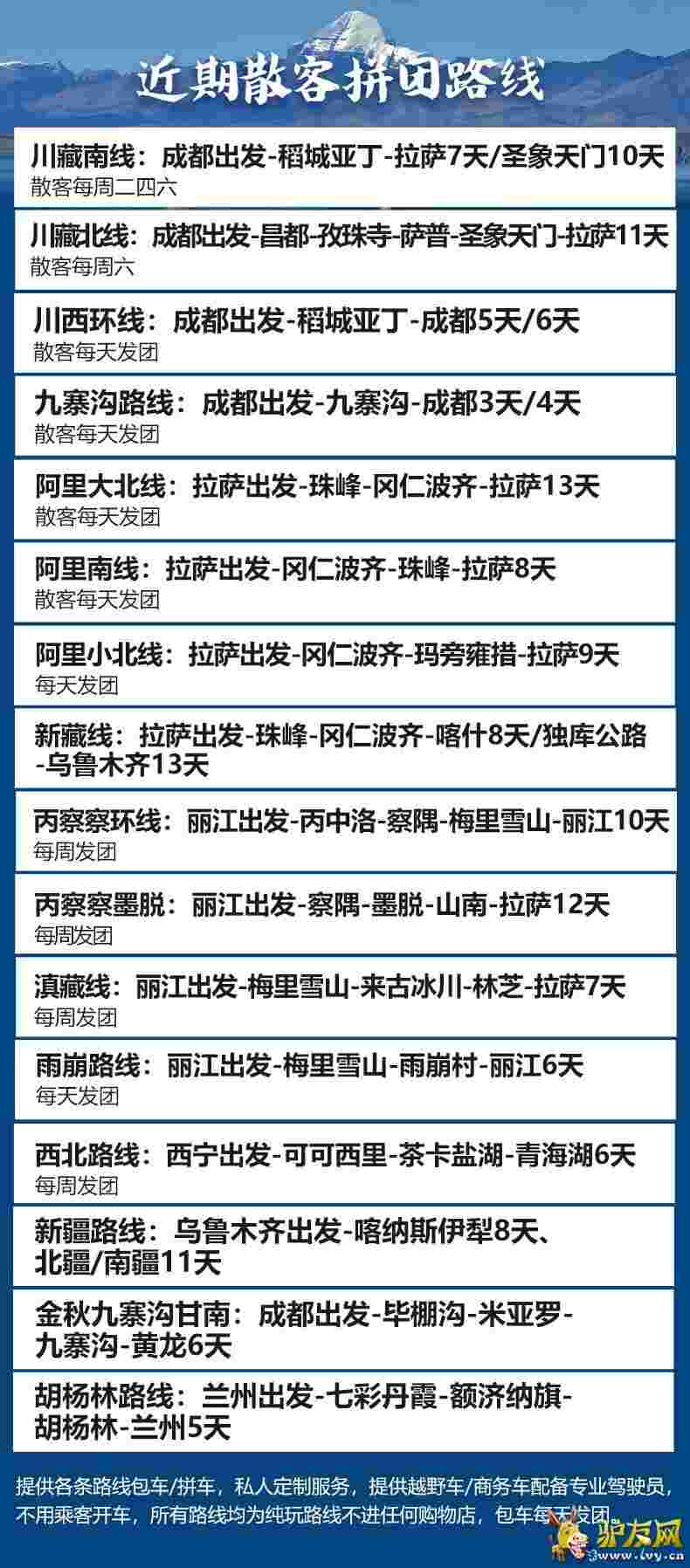 近期散客拼团路线

川藏南线：成都出发-稻城亚丁-拉萨7天/圣象天门10天
散客每周二四六

川藏北线：成都出发-昌都-孜珠寺-萨普-圣象天门-拉萨11天
散客每周六

川西环线：成都出发-稻城亚丁-成都5天/6天
散客每天发团

九寨沟路线：成都出发-九寨沟-成都3天/4天
散客每天发团

阿里大北线：拉萨出发-珠峰-冈仁波齐-拉萨13天
散客每天发团

阿里南线：拉萨出发-冈仁波齐-珠峰-拉萨8天
散客每天发团

阿里小北线：拉萨出发-冈仁波齐-玛旁雍措-拉萨9天
每天发团

新藏线：拉萨出发-珠峰-冈仁波齐-喀什8天/独库公路-乌鲁木齐13天

丙察察环线：丽江出发-丙中洛-察隅-梅里雪山-丽江10天
每周发团

丙察察墨脱：丽江出发-察隅-墨脱-山南-拉萨12天
每周发团

滇藏线：丽江出发-梅里雪山-来古冰川-林芝-拉萨7天
每周发团

雨崩路线：丽江出发-梅里雪山-雨崩村-丽江6天
每天发团

西北路线：西宁出发-可可西里-茶卡盐湖-青海湖6天
每周发团

新疆路线：乌鲁木齐出发-喀纳斯伊犁8天、北疆/南疆11天

金秋九寨沟甘南：成都出发-毕棚沟-米亚罗-九寨沟-黄龙6天

胡杨林路线：兰州出发-七彩丹霞-额济纳旗-胡杨林-兰州5天

提供各条路线包车/拼车，私人定制服务，提供越野车/商务车配备专业驾驶员，不用乘客开车，所有路线均为纯玩路线不进任何购物店，包车每天发团

驴友网
www.lvy.cn